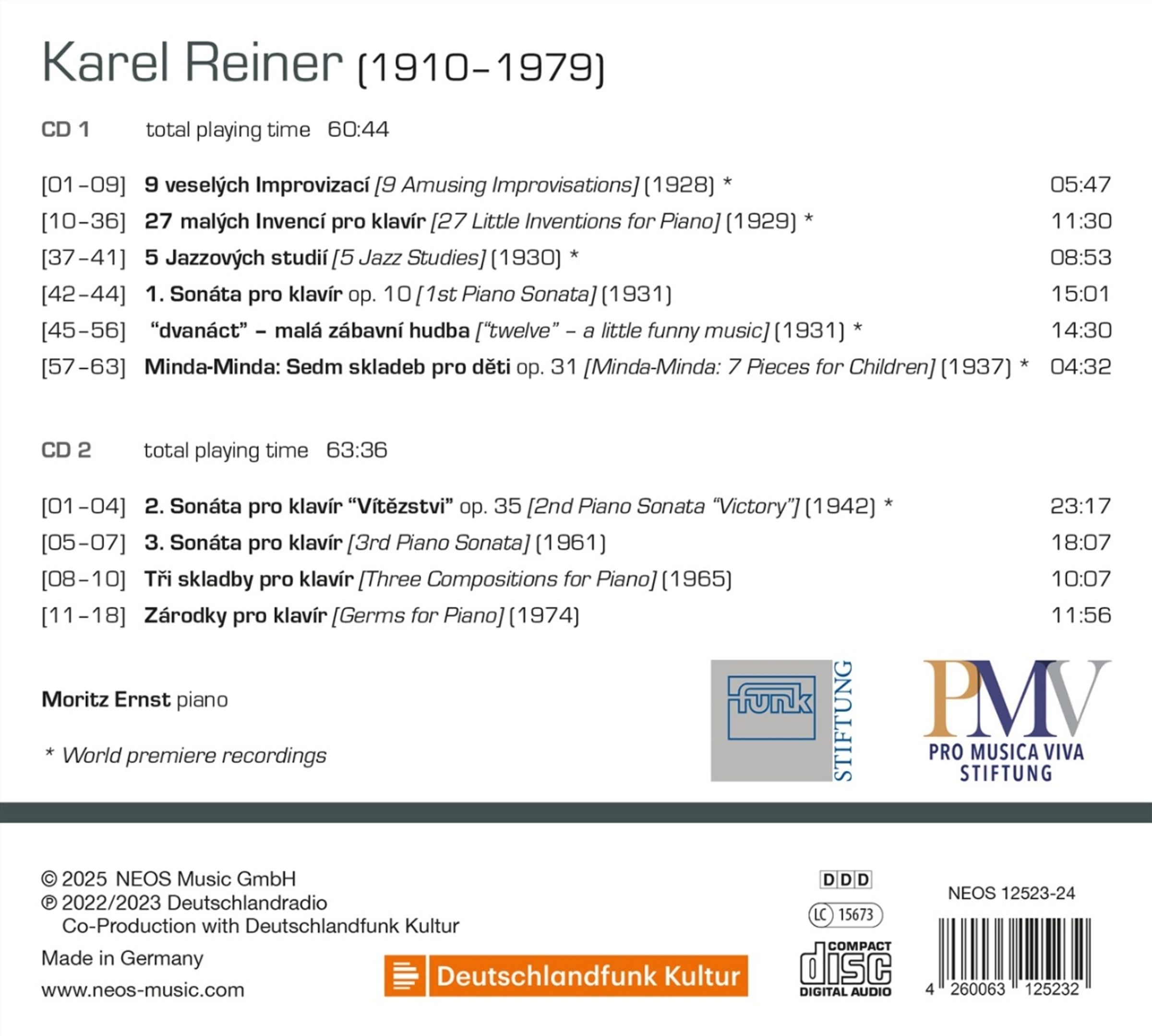 Karel Reiner (1910–1979)

CD 1 total playing time 60:44

[01–09] 9 veselých Improvizací [9 Amusing Improvisations] (1928) * 05:47
[10–36] 27 malých Invencí pro klavír [27 Little Inventions for Piano] (1929) * 11:30
[37–41] 5 Jazzových studií [5 Jazz Studies] (1930) * 08:53
[42–44] 1. Sonáta pro klavír op. 10 [1st Piano Sonata] (1931) 15:01
[45–56] "dvanáct" – malá zábavní hudba ["twelve" – a little funny music] (1931) * 14:30
[57–63] Minda-Minda: Sedm skladeb pro děti op. 31 [Minda-Minda: 7 Pieces for Children] (1937) * 04:32

CD 2 total playing time 63:36

[01–04] 2. Sonáta pro klavír "Vítězstvi" op. 35 [2nd Piano Sonata "Victory"] (1942) * 23:17
[05–07] 3. Sonáta pro klavír [3rd Piano Sonata] (1961) 18:07
[08–10] Tři skladby pro klavír [Three Compositions for Piano] (1965) 10:07
[11–18] Zárodky pro klavír [Germs for Piano] (1974) 11:56

Moritz Ernst piano

* World premiere recordings

funk STIFTUNG

PMV PRO MUSICA VIVA STIFTUNG

© 2025 NEOS Music GmbH
℗ 2022/2023 Deutschlandradio
Co-Production with Deutschlandfunk Kultur
Made in Germany
www.neos-music.com

Deutschlandfunk Kultur

DDD
LC 15673
COMPACT disc DIGITAL AUDIO

NEOS 12523-24
4 260063 125232